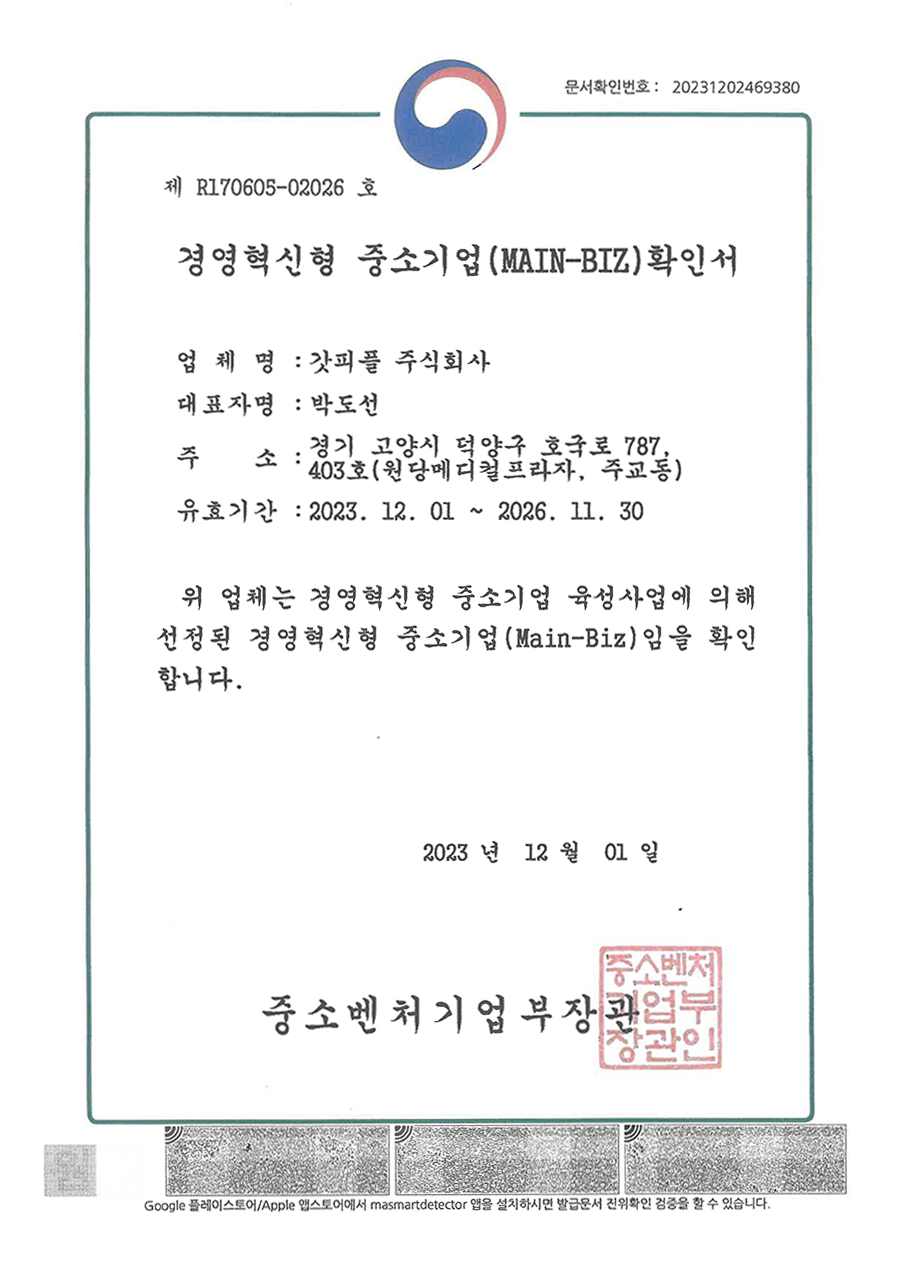 문서확인번호 : 20231202469380

제 R170605-02026 호

경영혁신형 중소기업(MAIN-BIZ)확인서

업 체 명 : 갓피플 주식회사

대표자명 : 박도선

주 소 : 경기 고양시 덕양구 호국로 787, 403호(원당메디컬프라자, 주교동)

유효기간 : 2023. 12. 01 ~ 2026. 11. 30

위 업체는 경영혁신형 중소기업 육성사업에 의해 선정된 경영혁신형 중소기업(Main-Biz)임을 확인합니다.

2023 년 12 월 01 일

중소벤처기업부장관

중소벤처기업부장관인

Google 플레이스토어/Apple 앱스토어에서 masmartdetector 앱을 설치하시면 발급문서 진위확인 검증을 할 수 있습니다.